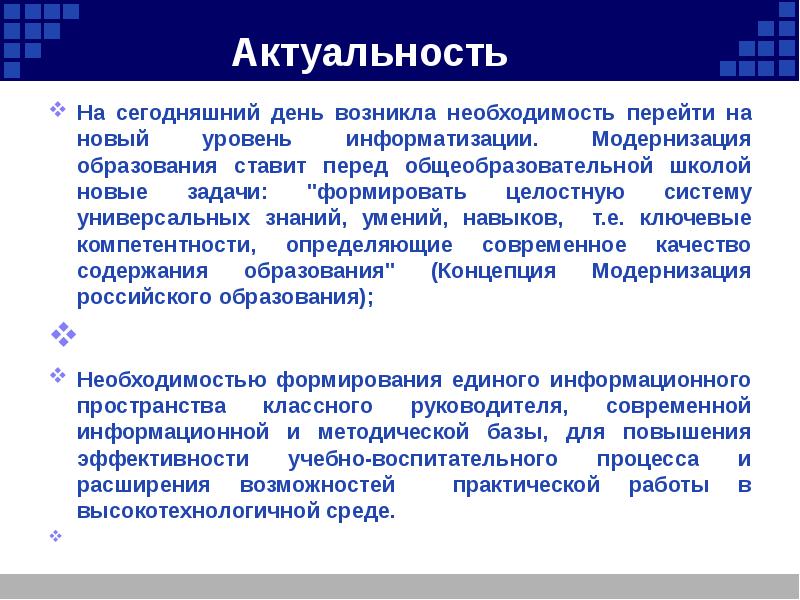 Актуальность

На сегодняшний день возникла необходимость перейти на новый уровень информатизации. Модернизация образования ставит перед общеобразовательной школой новые задачи: "формировать целостную систему универсальных знаний, умений, навыков, т.е. ключевые компетентности, определяющие современное качество содержания образования" (Концепция Модернизация российского образования);

Необходимостью формирования единого информационного пространства классного руководителя, современной информационной и методической базы, для повышения эффективности учебно-воспитательного процесса и расширения возможностей практической работы в высокотехнологичной среде.